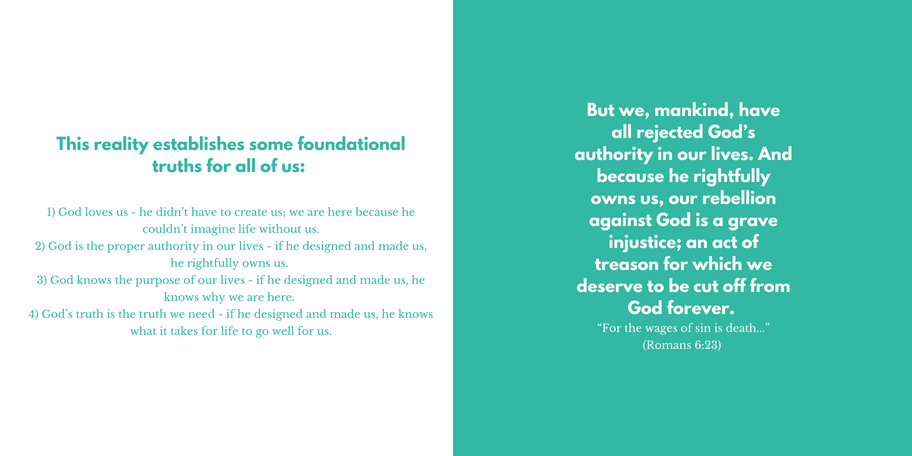 This reality establishes some foundational truths for all of us:

1) God loves us - he didn't have to create us; we are here because he couldn't imagine life without us.
2) God is the proper authority in our lives - if he designed and made us, he rightfully owns us.
3) God knows the purpose of our lives - if he designed and made us, he knows why we are here.
4) God's truth is the truth we need - if he designed and made us, he knows what it takes for life to go well for us.

But we, mankind, have all rejected God's authority in our lives. And because he rightfully owns us, our rebellion against God is a grave injustice; an act of treason for which we deserve to be cut off from God forever.

"For the wages of sin is death..."
(Romans 6:23)